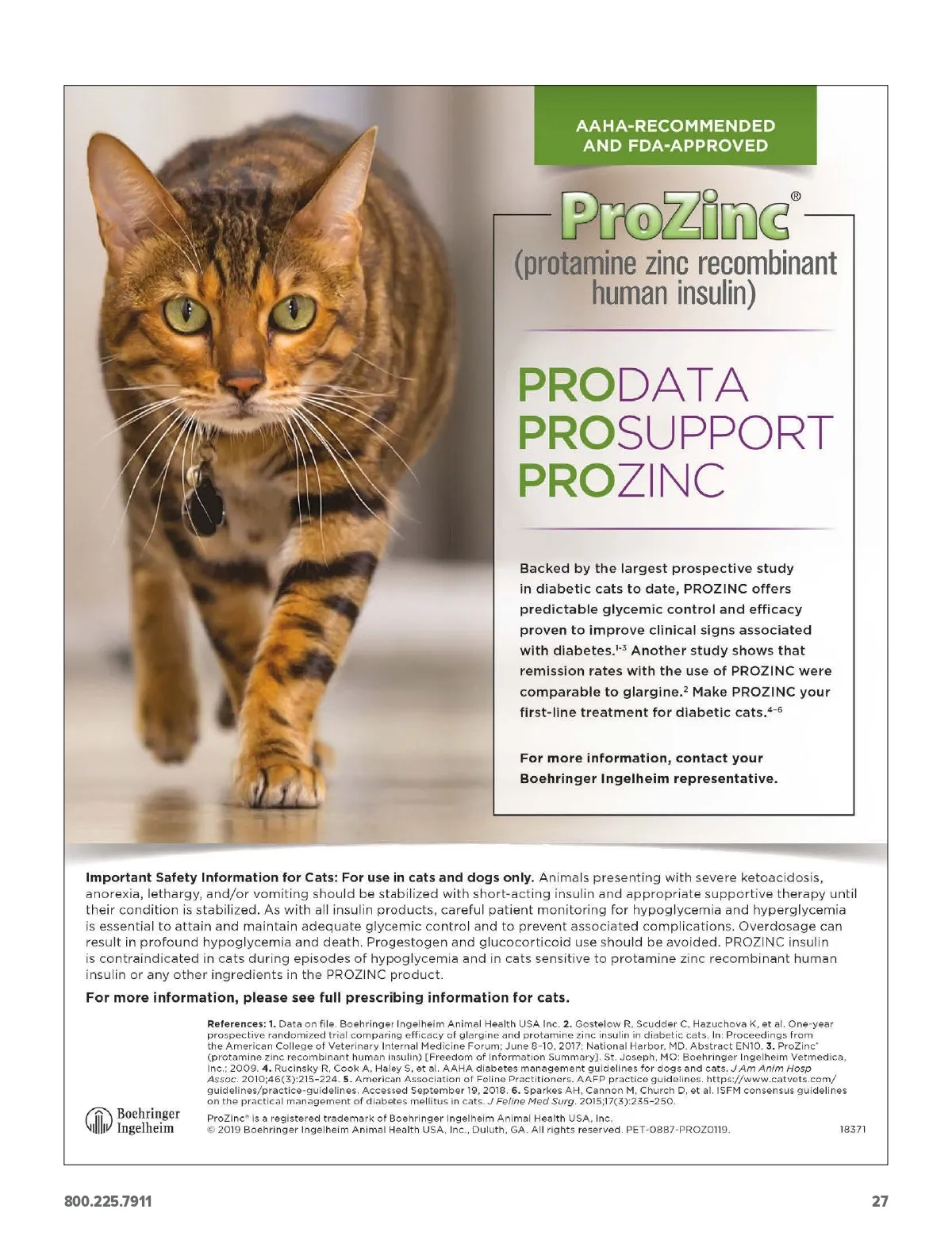 AAHA-RECOMMENDED AND FDA-APPROVED

ProZinc®
(protamine zinc recombinant human insulin)

PRODATA
PROSUPPORT
PROZINC

Backed by the largest prospective study in diabetic cats to date, PROZINC offers predictable glycemic control and efficacy proven to improve clinical signs associated with diabetes.$^{1-3}$ Another study shows that remission rates with the use of PROZINC were comparable to glargine.$^{2}$ Make PROZINC your first-line treatment for diabetic cats.$^{4-6}$

For more information, contact your Boehringer Ingelheim representative.

Important Safety Information for Cats: For use in cats and dogs only. Animals presenting with severe ketoacidosis, anorexia, lethargy, and/or vomiting should be stabilized with short-acting insulin and appropriate supportive therapy until their condition is stabilized. As with all insulin products, careful patient monitoring for hypoglycemia and hyperglycemia is essential to attain and maintain adequate glycemic control and to prevent associated complications. Overdosage can result in profound hypoglycemia and death. Progestogen and glucocorticoid use should be avoided. PROZINC insulin is contraindicated in cats during episodes of hypoglycemia and in cats sensitive to protamine zinc recombinant human insulin or any other ingredients in the PROZINC product.

For more information, please see full prescribing information for cats.

References: 1. Data on file. Boehringer Ingelheim Animal Health USA Inc. 2. Gostelow R, Scudder C, Hazuchova K, et al. One-year prospective randomized trial comparing efficacy of glargine and protamine zinc insulin in diabetic cats. In: Proceedings from the American College of Veterinary Internal Medicine Forum; June 8-10, 2017; National Harbor, MD. Abstract EN10. 3. ProZinc® (protamine zinc recombinant human insulin) [Freedom of Information Summary]. St. Joseph, MO: Boehringer Ingelheim Vetmedica, Inc.; 2009. 4. Rucinsky R, Cook A, Haley S, et al. AAHA diabetes management guidelines for dogs and cats. J Am Anim Hosp Assoc. 2010;46(3):215-224. 5. American Association of Feline Practitioners. AAFP practice guidelines. https://www.catvets.com/guidelines/practice-guidelines. Accessed September 19, 2018. 6. Sparkes AH, Cannon M, Church D, et al. ISFM consensus guidelines on the practical management of diabetes mellitus in cats. J Feline Med Surg. 2015;17(3):235-250.

Boehringer Ingelheim

ProZinc® is a registered trademark of Boehringer Ingelheim Animal Health USA, Inc.
© 2019 Boehringer Ingelheim Animal Health USA, Inc., Duluth, GA. All rights reserved. PET-0887-PROZ0119.

18371

800.225.7911

27